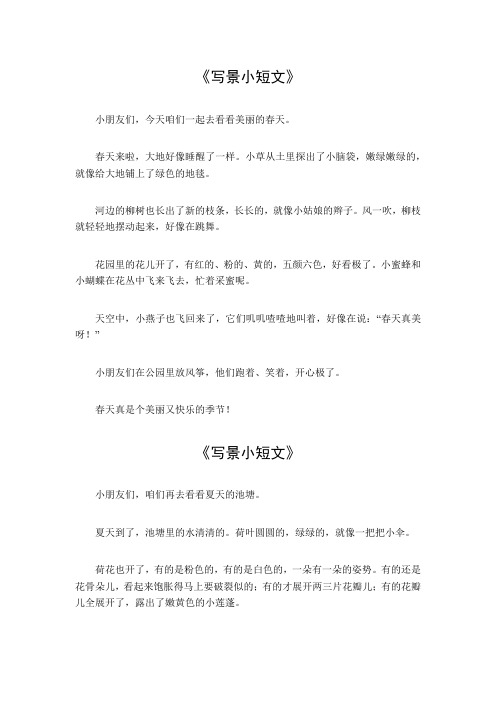 《写景小短文》

小朋友们，今天咱们一起去看看美丽的春天。

春天来啦，大地好像睡醒了一样。小草从土里探出了小脑袋，嫩绿嫩绿的，就像给大地铺上了绿色的地毯。

河边的柳树也长出了新的枝条，长长的，就像小姑娘的辫子。风一吹，柳枝就轻轻地摆动起来，好像在跳舞。

花园里的花儿开了，有红的、粉的、黄的，五颜六色，好看极了。小蜜蜂和小蝴蝶在花丛中飞来飞去，忙着采蜜呢。

天空中，小燕子也飞回来了，它们叽叽喳喳地叫着，好像在说："春天真美呀！"

小朋友们在公园里放风筝，他们跑着、笑着，开心极了。

春天真是个美丽又快乐的季节！

《写景小短文》

小朋友们，咱们再去看看夏天的池塘。

夏天到了，池塘里的水清清的。荷叶圆圆的，绿绿的，就像一把把小伞。

荷花也开了，有的是粉色的，有的是白色的，一朵有一朵的姿势。有的还是花骨朵儿，看起来饱胀得马上要破裂似的；有的才展开两三片花瓣儿；有的花瓣儿全展开了，露出了嫩黄色的小莲蓬。